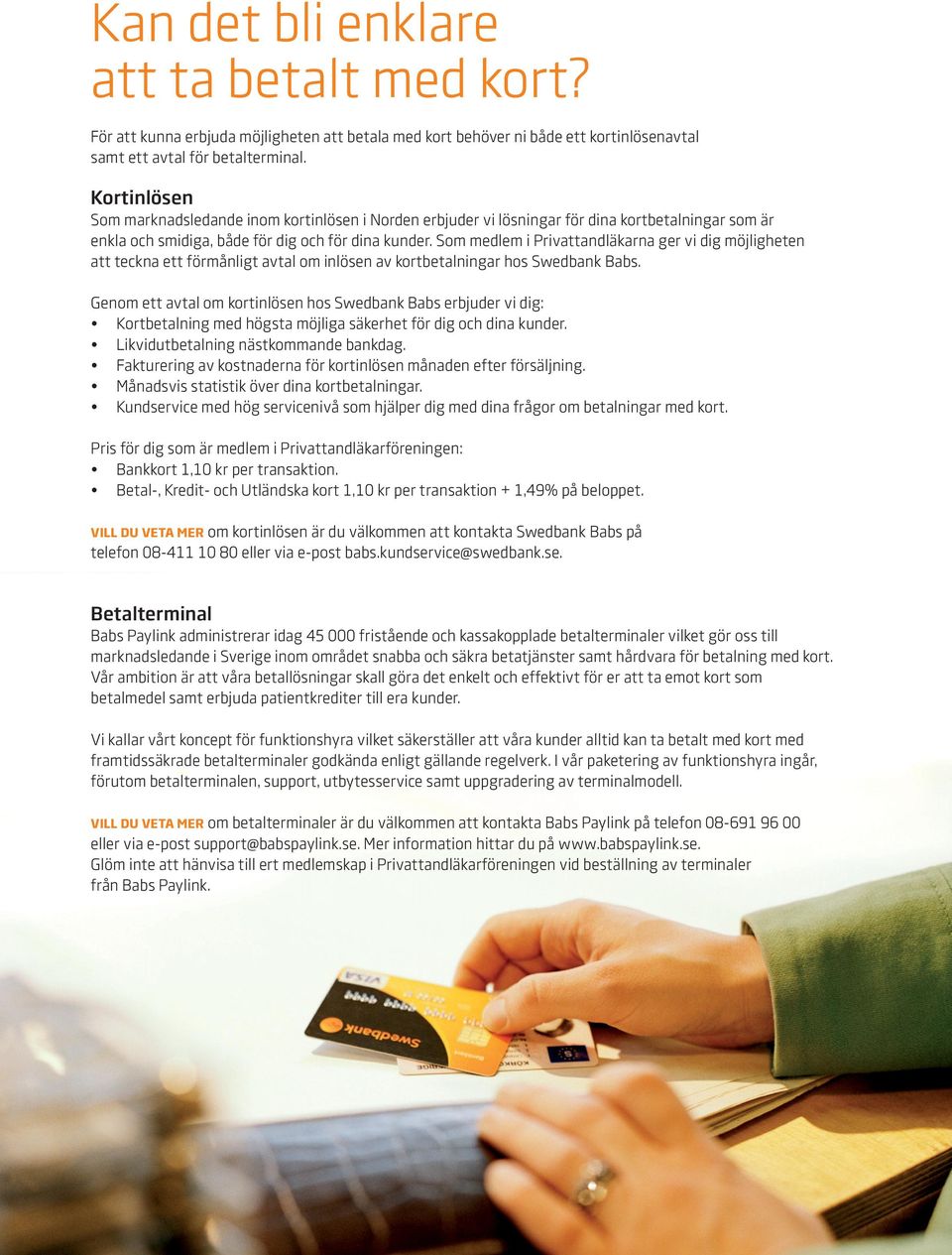 Kan det bli enklare att ta betalt med kort?

För att kunna erbjuda möjligheten att betala med kort behöver ni både ett kortinlösenavtal samt ett avtal för betalterminal.

Kortinlösen
Som marknadsledande inom kortinlösen i Norden erbjuder vi lösningar för dina kortbetalningar som är enkla och smidiga, både för dig och för dina kunder. Som medlem i Privattandläkarna ger vi dig möjligheten att teckna ett förmånligt avtal om inlösen av kortbetalningar hos Swedbank Babs.

Genom ett avtal om kortinlösen hos Swedbank Babs erbjuder vi dig:
• Kortbetalning med högsta möjliga säkerhet för dig och dina kunder.
• Likvidutbetalning nästkommande bankdag.
• Fakturering av kostnaderna för kortinlösen månaden efter försäljning.
• Månadsvis statistik över dina kortbetalningar.
• Kundservice med hög servicenivå som hjälper dig med dina frågor om betalningar med kort.

Pris för dig som är medlem i Privattandläkarföreningen:
• Bankkort 1,10 kr per transaktion.
• Betal-, Kredit- och Utländska kort 1,10 kr per transaktion + 1,49% på beloppet.

VILL DU VETA MER om kortinlösen är du välkommen att kontakta Swedbank Babs på telefon 08-411 10 80 eller via e-post babs.kundservice@swedbank.se.

Betalterminal
Babs Paylink administrerar idag 45 000 fristående och kassakopplade betalterminaler vilket gör oss till marknadsledande i Sverige inom området snabba och säkra betatjänster samt hårdvara för betalning med kort. Vår ambition är att våra betallösningar skall göra det enkelt och effektivt för er att ta emot kort som betalmedel samt erbjuda patientkrediter till era kunder.

Vi kallar vårt koncept för funktionshyra vilket säkerställer att våra kunder alltid kan ta betalt med kort med framtidssäkrade betalterminaler godkända enligt gällande regelverk. I vår paketering av funktionshyra ingår, förutom betalterminalen, support, utbytesservice samt uppgradering av terminalmodell.

VILL DU VETA MER om betalterminaler är du välkommen att kontakta Babs Paylink på telefon 08-691 96 00 eller via e-post support@babspaylink.se. Mer information hittar du på www.babspaylink.se.
Glöm inte att hänvisa till ert medlemskap i Privattandläkarföreningen vid beställning av terminaler från Babs Paylink.

VISA
Swedbank